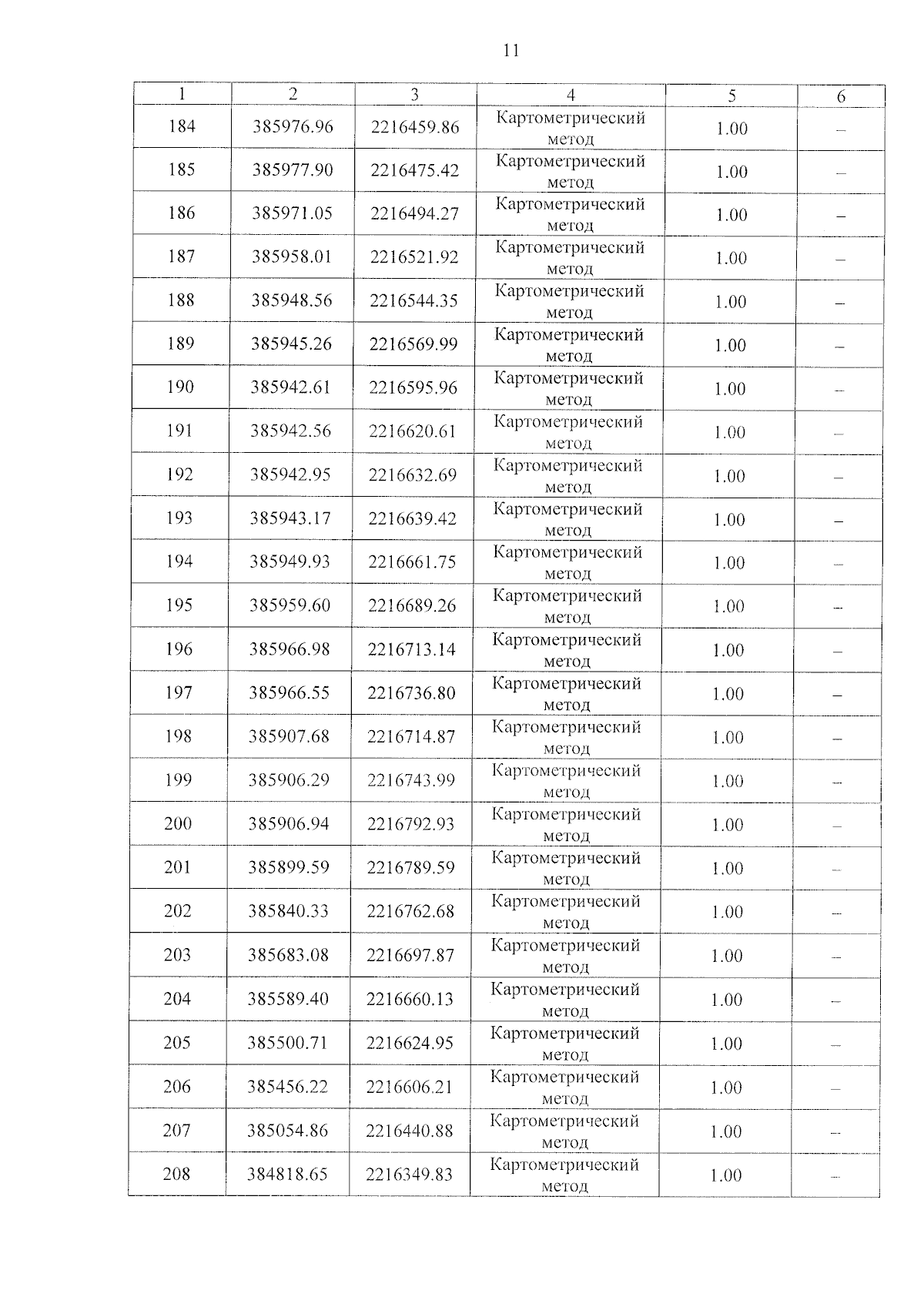 11

| 1 | 2 | 3 | 4 | 5 | 6 |
|---|---|---|---|---|---|
| 184 | 385976.96 | 2216459.86 | Картометрический метод | 1.00 | – |
| 185 | 385977.90 | 2216475.42 | Картометрический метод | 1.00 | – |
| 186 | 385971.05 | 2216494.27 | Картометрический метод | 1.00 | – |
| 187 | 385958.01 | 2216521.92 | Картометрический метод | 1.00 | – |
| 188 | 385948.56 | 2216544.35 | Картометрический метод | 1.00 | – |
| 189 | 385945.26 | 2216569.99 | Картометрический метод | 1.00 | – |
| 190 | 385942.61 | 2216595.96 | Картометрический метод | 1.00 | – |
| 191 | 385942.56 | 2216620.61 | Картометрический метод | 1.00 | – |
| 192 | 385942.95 | 2216632.69 | Картометрический метод | 1.00 | – |
| 193 | 385943.17 | 2216639.42 | Картометрический метод | 1.00 | – |
| 194 | 385949.93 | 2216661.75 | Картометрический метод | 1.00 | – |
| 195 | 385959.60 | 2216689.26 | Картометрический метод | 1.00 | – |
| 196 | 385966.98 | 2216713.14 | Картометрический метод | 1.00 | – |
| 197 | 385966.55 | 2216736.80 | Картометрический метод | 1.00 | – |
| 198 | 385907.68 | 2216714.87 | Картометрический метод | 1.00 | – |
| 199 | 385906.29 | 2216743.99 | Картометрический метод | 1.00 | – |
| 200 | 385906.94 | 2216792.93 | Картометрический метод | 1.00 | – |
| 201 | 385899.59 | 2216789.59 | Картометрический метод | 1.00 | – |
| 202 | 385840.33 | 2216762.68 | Картометрический метод | 1.00 | – |
| 203 | 385683.08 | 2216697.87 | Картометрический метод | 1.00 | – |
| 204 | 385589.40 | 2216660.13 | Картометрический метод | 1.00 | – |
| 205 | 385500.71 | 2216624.95 | Картометрический метод | 1.00 | – |
| 206 | 385456.22 | 2216606.21 | Картометрический метод | 1.00 | – |
| 207 | 385054.86 | 2216440.88 | Картометрический метод | 1.00 | – |
| 208 | 384818.65 | 2216349.83 | Картометрический метод | 1.00 | – |